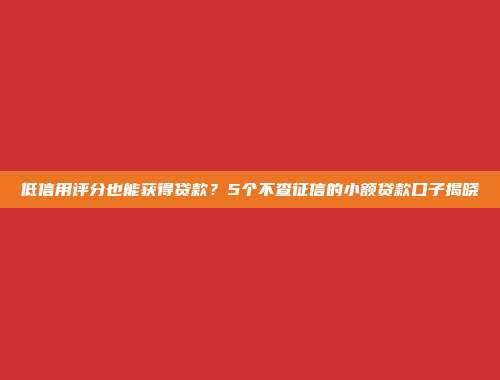 低信用评分也能获得贷款？5个不查征信的小额贷款口子揭晓